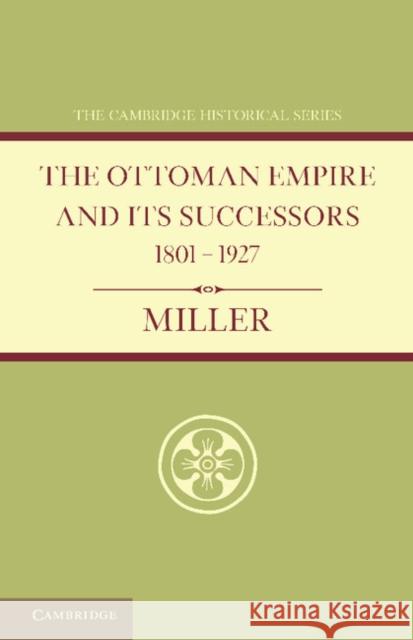 THE CAMBRIDGE HISTORICAL SERIES

THE OTTOMAN EMPIRE AND ITS SUCCESSORS
1801 – 1927

MILLER

CAMBRIDGE